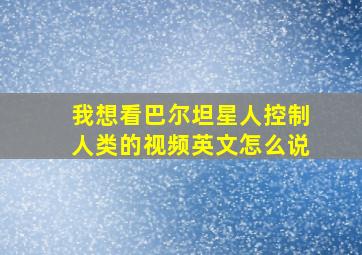 我想看巴尔坦星人控制人类的视频英文怎么说